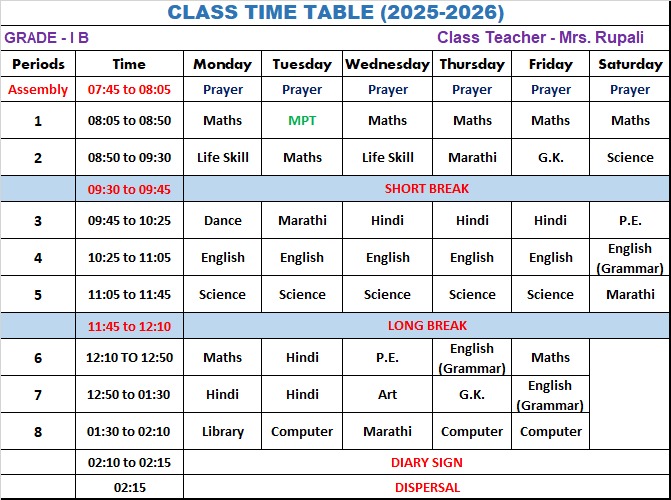 CLASS TIME TABLE (2025-2026)

GRADE - I B

Class Teacher - Mrs. Rupali

| Periods | Time | Monday | Tuesday | Wednesday | Thursday | Friday | Saturday |
|---|---|---|---|---|---|---|---|
| Assembly | 07:45 to 08:05 | Prayer | Prayer | Prayer | Prayer | Prayer | Prayer |
| 1 | 08:05 to 08:50 | Maths | MPT | Maths | Maths | Maths | Maths |
| 2 | 08:50 to 09:30 | Life Skill | Maths | Life Skill | Marathi | G.K. | Science |
| | 09:30 to 09:45 | SHORT BREAK | | | | | |
| 3 | 09:45 to 10:25 | Dance | Marathi | Hindi | Hindi | Hindi | P.E. |
| 4 | 10:25 to 11:05 | English | English | English | English | English | English (Grammar) |
| 5 | 11:05 to 11:45 | Science | Science | Science | Science | Science | Marathi |
| | 11:45 to 12:10 | LONG BREAK | | | | | |
| 6 | 12:10 TO 12:50 | Maths | Hindi | P.E. | English (Grammar) | Maths | |
| 7 | 12:50 to 01:30 | Hindi | Hindi | Art | G.K. | English (Grammar) | |
| 8 | 01:30 to 02:10 | Library | Computer | Marathi | Computer | Computer | |
| | 02:10 to 02:15 | DIARY SIGN | | | | | |
| | 02:15 | DISPERSAL | | | | | |